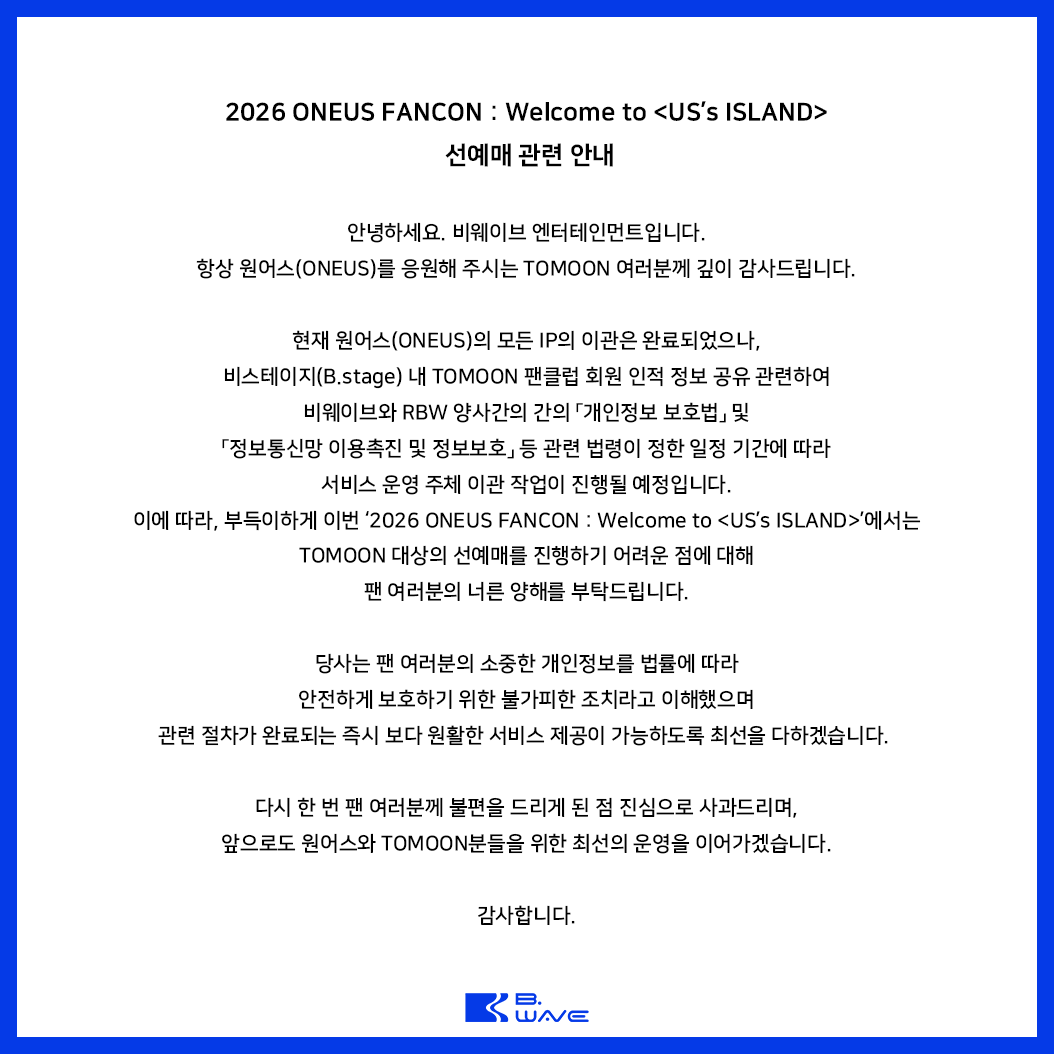 2026 ONEUS FANCON : Welcome to <US's ISLAND>
선예매 관련 안내

안녕하세요. 비웨이브 엔터테인먼트입니다.
항상 원어스(ONEUS)를 응원해 주시는 TOMOON 여러분께 깊이 감사드립니다.

현재 원어스(ONEUS)의 모든 IP의 이관은 완료되었으나,
비스테이지(B.stage) 내 TOMOON 팬클럽 회원 인적 정보 공유 관련하여
비웨이브와 RBW 양사간의 간의 「개인정보 보호법」 및
「정보통신망 이용촉진 및 정보보호」 등 관련 법령이 정한 일정 기간에 따라
서비스 운영 주체 이관 작업이 진행될 예정입니다.
이에 따라, 부득이하게 이번 '2026 ONEUS FANCON : Welcome to <US's ISLAND>'에서는
TOMOON 대상의 선예매를 진행하기 어려운 점에 대해
팬 여러분의 너른 양해를 부탁드립니다.

당사는 팬 여러분의 소중한 개인정보를 법률에 따라
안전하게 보호하기 위한 불가피한 조치라고 이해했으며
관련 절차가 완료되는 즉시 보다 원활한 서비스 제공이 가능하도록 최선을 다하겠습니다.

다시 한 번 팬 여러분께 불편을 드리게 된 점 진심으로 사과드리며,
앞으로도 원어스와 TOMOON분들을 위한 최선의 운영을 이어가겠습니다.

감사합니다.

B. WAVE